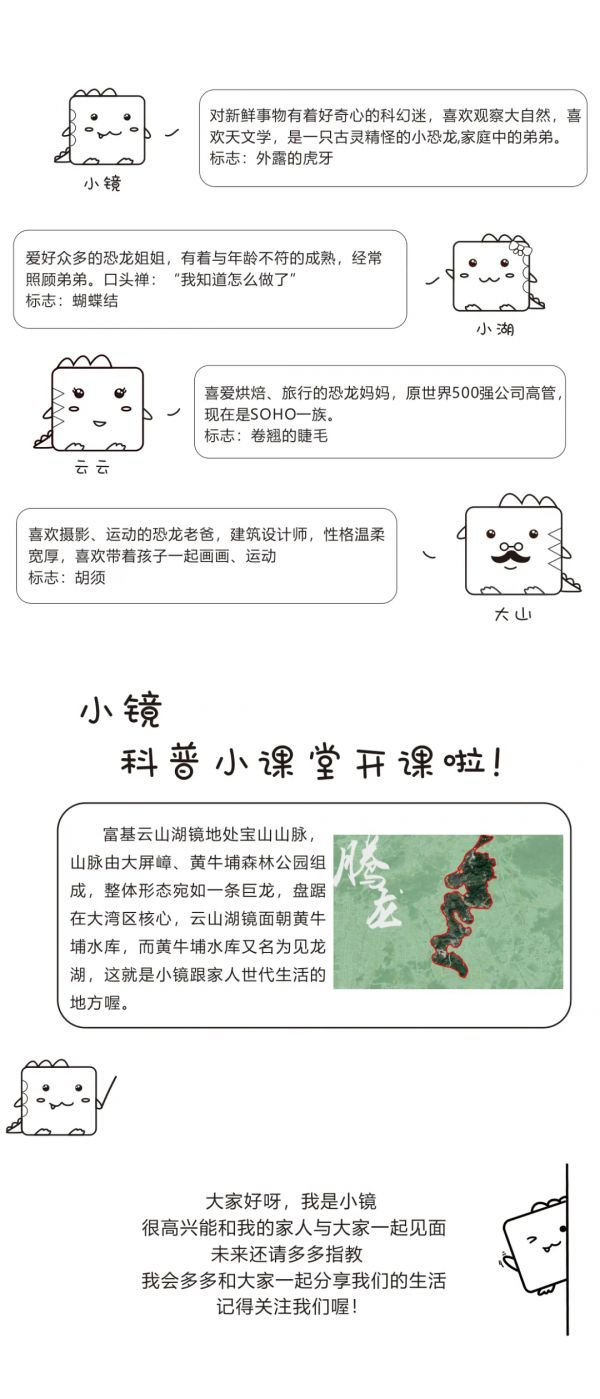 小镜

对新鲜事物有着好奇心的科幻迷，喜欢观察大自然，喜欢天文学，是一只古灵精怪的小恐龙,家庭中的弟弟。
标志：外露的虎牙

爱好众多的恐龙姐姐，有着与年龄不符的成熟，经常照顾弟弟。口头禅：“我知道怎么做了”
标志：蝴蝶结

小湖

云云

喜爱烘焙、旅行的恐龙妈妈，原世界500强公司高管，现在是SOHO一族。
标志：卷翘的睫毛

喜欢摄影、运动的恐龙老爸，建筑设计师，性格温柔宽厚，喜欢带着孩子一起画画、运动
标志：胡须

大山

小镜
科普小课堂开课啦！

富基云山湖镜地处宝山山脉，山脉由大屏嶂、黄牛埔森林公园组成，整体形态宛如一条巨龙，盘踞在大湾区核心，云山湖镜面朝黄牛埔水库，而黄牛埔水库又名为见龙湖，这就是小镜跟家人世代生活的地方喔。

腾龙

大家好呀，我是小镜
很高兴能和我的家人与大家一起见面
未来还请多多指教
我会多多和大家一起分享我们的生活
记得关注我们喔！